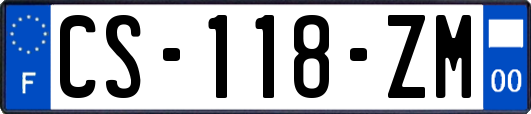 F

CS-118-ZM

00